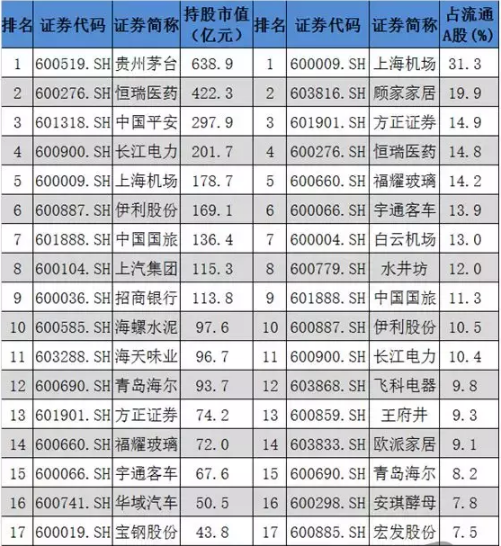 | 排名 | 证券代码 | 证券简称 | 持股市值（亿元） | 排名 | 证券代码 | 证券简称 | 占流通A股（%） |
|---|---|---|---|---|---|---|---|
| 1 | 600519.SH | 贵州茅台 | 638.9 | 1 | 600009.SH | 上海机场 | 31.3 |
| 2 | 600276.SH | 恒瑞医药 | 422.3 | 2 | 603816.SH | 顾家家居 | 19.9 |
| 3 | 601318.SH | 中国平安 | 297.9 | 3 | 601901.SH | 方正证券 | 14.9 |
| 4 | 600900.SH | 长江电力 | 201.7 | 4 | 600276.SH | 恒瑞医药 | 14.8 |
| 5 | 600009.SH | 上海机场 | 178.7 | 5 | 600660.SH | 福耀玻璃 | 14.2 |
| 6 | 600887.SH | 伊利股份 | 169.1 | 6 | 600066.SH | 宇通客车 | 13.9 |
| 7 | 601888.SH | 中国国旅 | 136.4 | 7 | 600004.SH | 白云机场 | 13.0 |
| 8 | 600104.SH | 上汽集团 | 115.3 | 8 | 600779.SH | 水井坊 | 12.0 |
| 9 | 600036.SH | 招商银行 | 113.8 | 9 | 601888.SH | 中国国旅 | 11.3 |
| 10 | 600585.SH | 海螺水泥 | 97.6 | 10 | 600887.SH | 伊利股份 | 10.5 |
| 11 | 603288.SH | 海天味业 | 96.7 | 11 | 600900.SH | 长江电力 | 10.4 |
| 12 | 600690.SH | 青岛海尔 | 93.7 | 12 | 603868.SH | 飞科电器 | 9.8 |
| 13 | 601901.SH | 方正证券 | 74.2 | 13 | 600859.SH | 王府井 | 9.3 |
| 14 | 600660.SH | 福耀玻璃 | 72.0 | 14 | 603833.SH | 欧派家居 | 9.1 |
| 15 | 600066.SH | 宇通客车 | 67.6 | 15 | 600690.SH | 青岛海尔 | 8.2 |
| 16 | 600741.SH | 华域汽车 | 50.5 | 16 | 600298.SH | 安琪酵母 | 7.8 |
| 17 | 600019.SH | 宝钢股份 | 43.8 | 17 | 600885.SH | 宏发股份 | 7.5 |